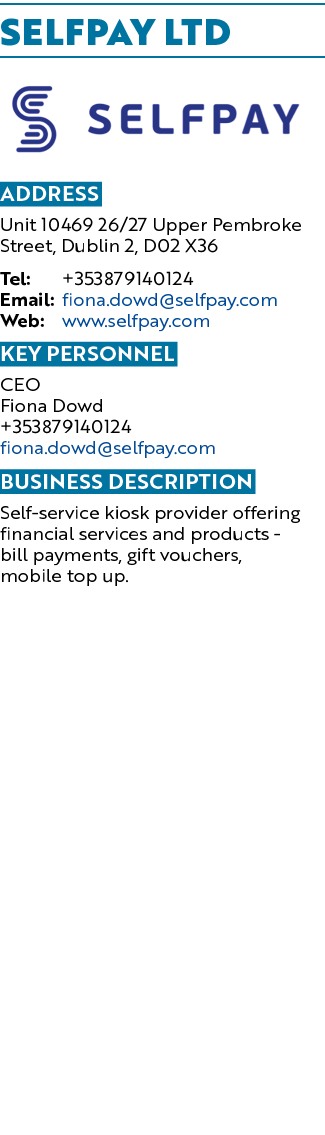 SELFPAY LTD

SELFPAY

ADDRESS

Unit 10469 26/27 Upper Pembroke Street, Dublin 2, D02 X36

Tel: +353879140124
Email: fiona.dowd@selfpay.com
Web: www.selfpay.com

KEY PERSONNEL

CEO
Fiona Dowd
+353879140124
fiona.dowd@selfpay.com

BUSINESS DESCRIPTION

Self-service kiosk provider offering financial services and products - bill payments, gift vouchers, mobile top up.